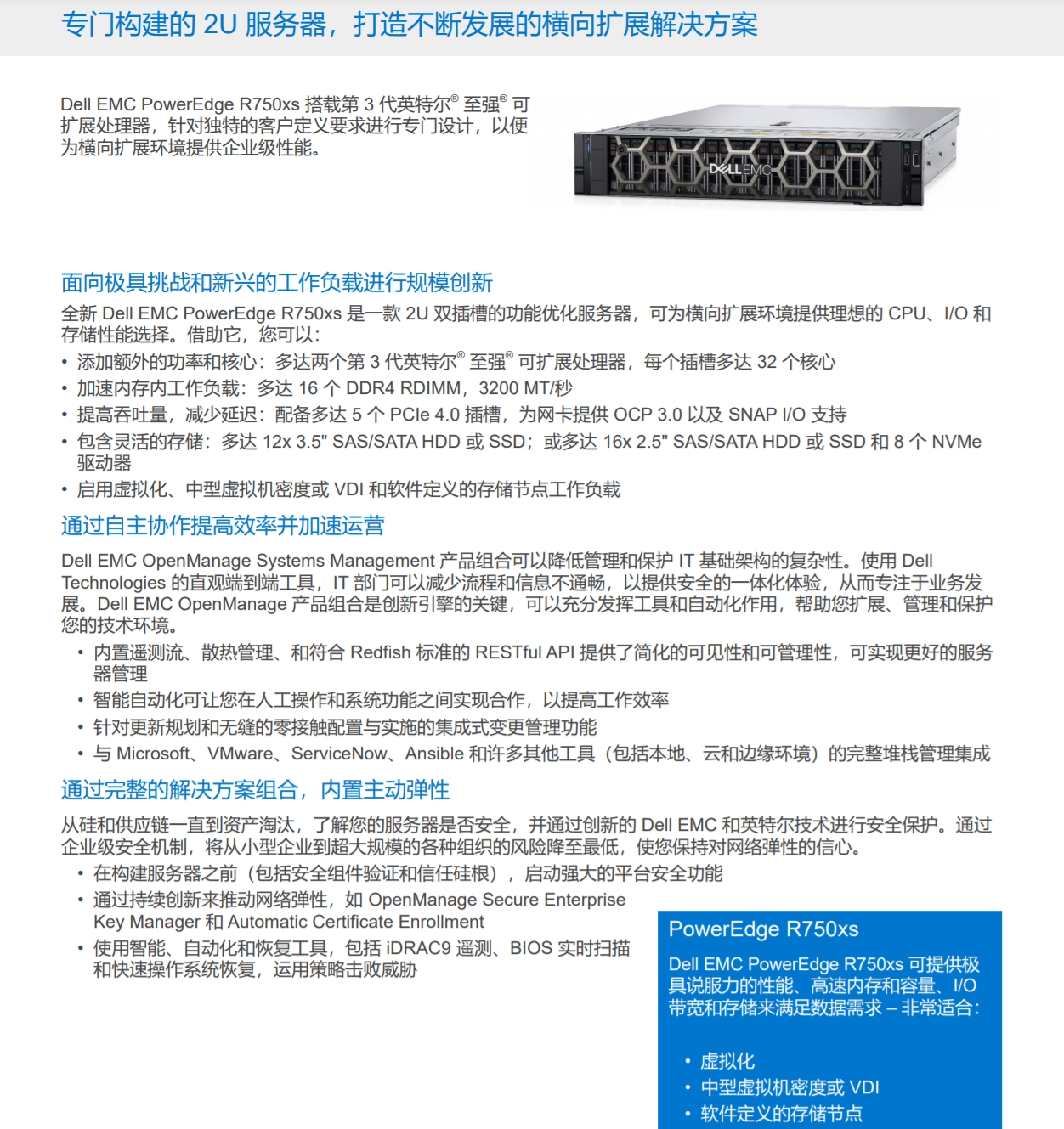 专门构建的 2U 服务器，打造不断发展的横向扩展解决方案

Dell EMC PowerEdge R750xs 搭载第 3 代英特尔® 至强® 可扩展处理器，针对独特的客户定义要求进行专门设计，以便为横向扩展环境提供企业级性能。

DELL EMC

面向极具挑战和新兴的工作负载进行规模创新

全新 Dell EMC PowerEdge R750xs 是一款 2U 双插槽的功能优化服务器，可为横向扩展环境提供理想的 CPU、I/O 和存储性能选择。借助它，您可以：

• 添加额外的功率和核心：多达两个第 3 代英特尔® 至强® 可扩展处理器，每个插槽多达 32 个核心
• 加速内存内工作负载：多达 16 个 DDR4 RDIMM，3200 MT/秒
• 提高吞吐量，减少延迟：配备多达 5 个 PCIe 4.0 插槽，为网卡提供 OCP 3.0 以及 SNAP I/O 支持
• 包含灵活的存储：多达 12x 3.5" SAS/SATA HDD 或 SSD；或多达 16x 2.5" SAS/SATA HDD 或 SSD 和 8 个 NVMe 驱动器
• 启用虚拟化、中型虚拟机密度或 VDI 和软件定义的存储节点工作负载

通过自主协作提高效率并加速运营

Dell EMC OpenManage Systems Management 产品组合可以降低管理和保护 IT 基础架构的复杂性。使用 Dell Technologies 的直观端到端工具，IT 部门可以减少流程和信息不通畅，以提供安全的一体化体验，从而专注于业务发展。Dell EMC OpenManage 产品组合是创新引擎的关键，可以充分发挥工具和自动化作用，帮助您扩展、管理和保护您的技术环境。

• 内置遥测流、散热管理、和符合 Redfish 标准的 RESTful API 提供了简化的可见性和可管理性，可实现更好的服务器管理
• 智能自动化可让您在人工操作和系统功能之间实现合作，以提高工作效率
• 针对更新规划和无缝的零接触配置与实施的集成式变更管理功能
• 与 Microsoft、VMware、ServiceNow、Ansible 和许多其他工具（包括本地、云和边缘环境）的完整堆栈管理集成

通过完整的解决方案组合，内置主动弹性

从硅和供应链一直到资产淘汰，了解您的服务器是否安全，并通过创新的 Dell EMC 和英特尔技术进行安全保护。通过企业级安全机制，将从小型企业到超大规模的各种组织的风险降至最低，使您保持对网络弹性的信心。

• 在构建服务器之前（包括安全组件验证和信任硅根），启动强大的平台安全功能
• 通过持续创新来推动网络弹性，如 OpenManage Secure Enterprise Key Manager 和 Automatic Certificate Enrollment
• 使用智能、自动化和恢复工具，包括 iDRAC9 遥测、BIOS 实时扫描和快速操作系统恢复，运用策略击败威胁

PowerEdge R750xs

Dell EMC PowerEdge R750xs 可提供极具说服力的性能、高速内存和容量、I/O 带宽和存储来满足数据需求 – 非常适合：

• 虚拟化
• 中型虚拟机密度或 VDI
• 软件定义的存储节点